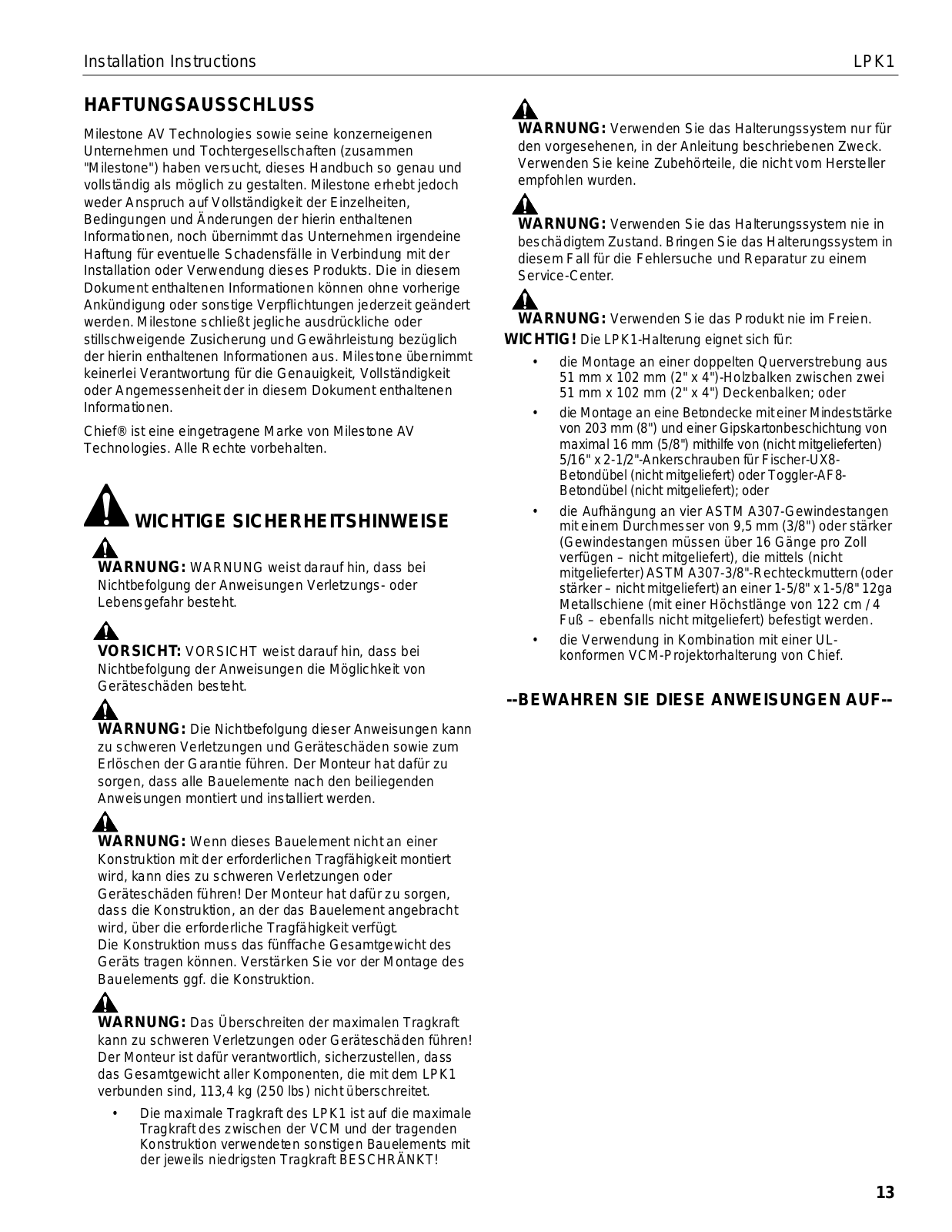 Installation Instructions LPK1

HAFTUNGSAUSSCHLUSS

Milestone AV Technologies sowie seine konzerneigenen Unternehmen und Tochtergesellschaften (zusammen "Milestone") haben versucht, dieses Handbuch so genau und vollständig als möglich zu gestalten. Milestone erhebt jedoch weder Anspruch auf Vollständigkeit der Einzelheiten, Bedingungen und Änderungen der hierin enthaltenen Informationen, noch übernimmt das Unternehmen irgendeine Haftung für eventuelle Schadensfälle in Verbindung mit der Installation oder Verwendung dieses Produkts. Die in diesem Dokument enthaltenen Informationen können ohne vorherige Ankündigung oder sonstige Verpflichtungen jederzeit geändert werden. Milestone schließt jegliche ausdrückliche oder stillschweigende Zusicherung und Gewährleistung bezüglich der hierin enthaltenen Informationen aus. Milestone übernimmt keinerlei Verantwortung für die Genauigkeit, Vollständigkeit oder Angemessenheit der in diesem Dokument enthaltenen Informationen.

Chief® ist eine eingetragene Marke von Milestone AV Technologies. Alle Rechte vorbehalten.

WICHTIGE SICHERHEITSHINWEISE

WARNUNG: WARNUNG weist darauf hin, dass bei Nichtbefolgung der Anweisungen Verletzungs- oder Lebensgefahr besteht.

VORSICHT: VORSICHT weist darauf hin, dass bei Nichtbefolgung der Anweisungen die Möglichkeit von Geräteschäden besteht.

WARNUNG: Die Nichtbefolgung dieser Anweisungen kann zu schweren Verletzungen und Geräteschäden sowie zum Erlöschen der Garantie führen. Der Monteur hat dafür zu sorgen, dass alle Bauelemente nach den beiliegenden Anweisungen montiert und installiert werden.

WARNUNG: Wenn dieses Bauelement nicht an einer Konstruktion mit der erforderlichen Tragfähigkeit montiert wird, kann dies zu schweren Verletzungen oder Geräteschäden führen! Der Monteur hat dafür zu sorgen, dass die Konstruktion, an der das Bauelement angebracht wird, über die erforderliche Tragfähigkeit verfügt.
Die Konstruktion muss das fünffache Gesamtgewicht des Geräts tragen können. Verstärken Sie vor der Montage des Bauelements ggf. die Konstruktion.

WARNUNG: Das Überschreiten der maximalen Tragkraft kann zu schweren Verletzungen oder Geräteschäden führen! Der Monteur ist dafür verantwortlich, sicherzustellen, dass das Gesamtgewicht aller Komponenten, die mit dem LPK1 verbunden sind, 113,4 kg (250 lbs) nicht überschreitet.

• Die maximale Tragkraft des LPK1 ist auf die maximale Tragkraft des zwischen der VCM und der tragenden Konstruktion verwendeten sonstigen Bauelements mit der jeweils niedrigsten Tragkraft BESCHRÄNKT!

WARNUNG: Verwenden Sie das Halterungssystem nur für den vorgesehenen, in der Anleitung beschriebenen Zweck. Verwenden Sie keine Zubehörteile, die nicht vom Hersteller empfohlen wurden.

WARNUNG: Verwenden Sie das Halterungssystem nie in beschädigtem Zustand. Bringen Sie das Halterungssystem in diesem Fall für die Fehlersuche und Reparatur zu einem Service-Center.

WARNUNG: Verwenden Sie das Produkt nie im Freien.

WICHTIG! Die LPK1-Halterung eignet sich für:

• die Montage an einer doppelten Querverstrebung aus 51 mm x 102 mm (2" x 4")-Holzbalken zwischen zwei 51 mm x 102 mm (2" x 4") Deckenbalken; oder
• die Montage an eine Betondecke mit einer Mindeststärke von 203 mm (8") und einer Gipskartonbeschichtung von maximal 16 mm (5/8") mithilfe von (nicht mitgelieferten) 5/16" x 2-1/2"-Ankerschrauben für Fischer-UX8-Betondübel (nicht mitgeliefert) oder Toggler-AF8-Betondübel (nicht mitgeliefert); oder
• die Aufhängung an vier ASTM A307-Gewindestangen mit einem Durchmesser von 9,5 mm (3/8") oder stärker (Gewindestangen müssen über 16 Gänge pro Zoll verfügen – nicht mitgeliefert), die mittels (nicht mitgelieferter) ASTM A307-3/8"-Rechteckmuttern (oder stärker – nicht mitgeliefert) an einer 1-5/8" x 1-5/8" 12ga Metallschiene (mit einer Höchstlänge von 122 cm / 4 Fuß – ebenfalls nicht mitgeliefert) befestigt werden.
• die Verwendung in Kombination mit einer UL-konformen VCM-Projektorhalterung von Chief.

--BEWAHREN SIE DIESE ANWEISUNGEN AUF--

13